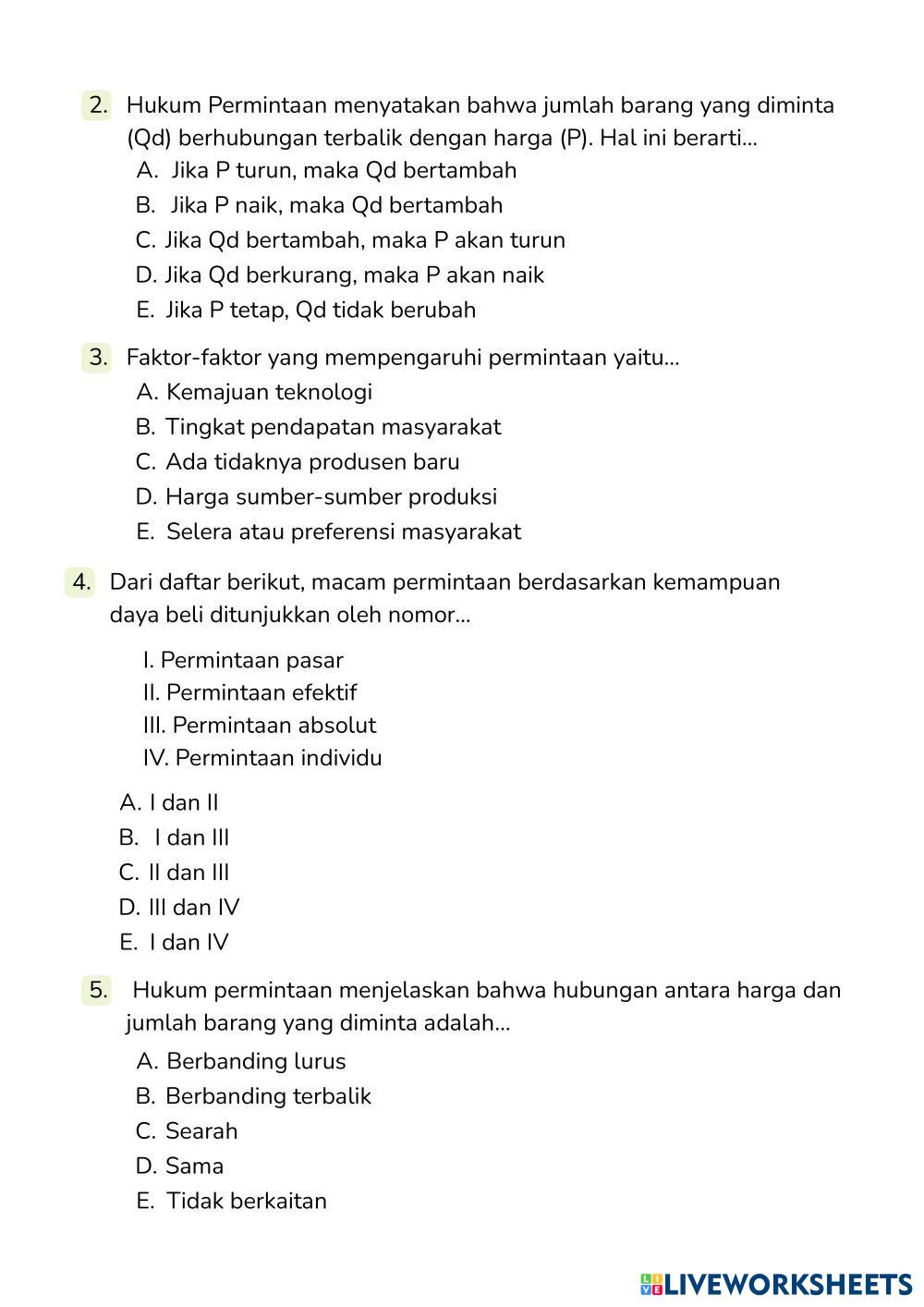 2. Hukum Permintaan menyatakan bahwa jumlah barang yang diminta (Qd) berhubungan terbalik dengan harga (P). Hal ini berarti...
A. Jika P turun, maka Qd bertambah
B. Jika P naik, maka Qd bertambah
C. Jika Qd bertambah, maka P akan turun
D. Jika Qd berkurang, maka P akan naik
E. Jika P tetap, Qd tidak berubah

3. Faktor-faktor yang mempengaruhi permintaan yaitu...
A. Kemajuan teknologi
B. Tingkat pendapatan masyarakat
C. Ada tidaknya produsen baru
D. Harga sumber-sumber produksi
E. Selera atau preferensi masyarakat

4. Dari daftar berikut, macam permintaan berdasarkan kemampuan daya beli ditunjukkan oleh nomor...

I. Permintaan pasar
II. Permintaan efektif
III. Permintaan absolut
IV. Permintaan individu

A. I dan II
B. I dan III
C. II dan III
D. III dan IV
E. I dan IV

5. Hukum permintaan menjelaskan bahwa hubungan antara harga dan jumlah barang yang diminta adalah...
A. Berbanding lurus
B. Berbanding terbalik
C. Searah
D. Sama
E. Tidak berkaitan

LIVEWORKSHEETS